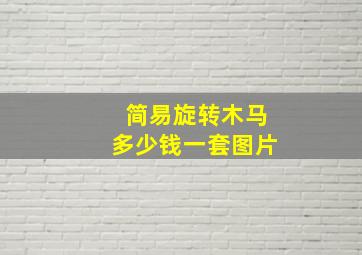 简易旋转木马
多少钱一套图片